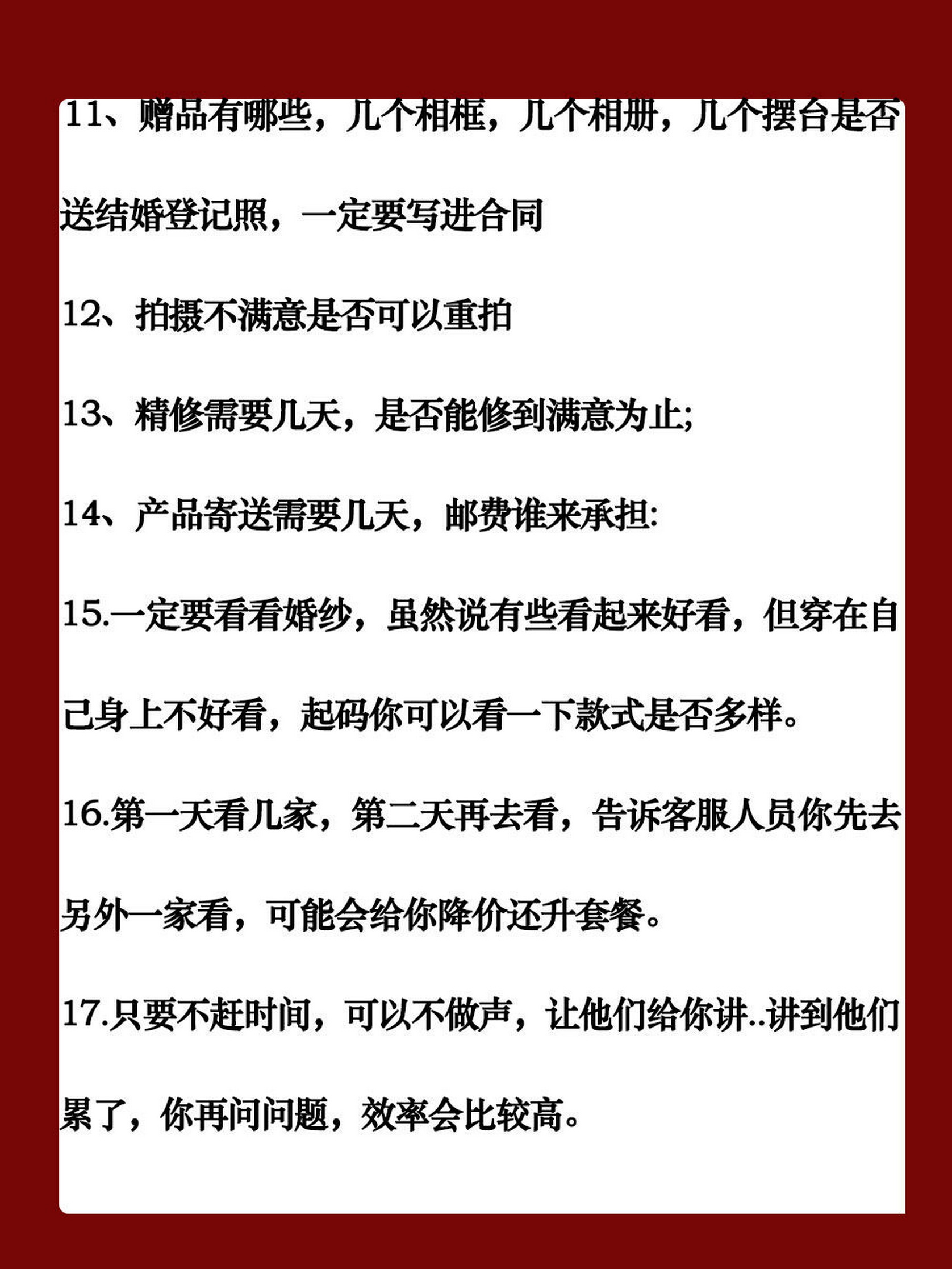 11、赠品有哪些，几个相框，几个相册，几个摆台是否送结婚登记照，一定要写进合同

12、拍摄不满意是否可以重拍

13、精修需要几天，是否能修到满意为止;

14、产品寄送需要几天，邮费谁来承担:

15.一定要看看婚纱，虽然说有些看起来好看，但穿在自己身上不好看，起码你可以看一下款式是否多样。

16.第一天看几家，第二天再去看，告诉客服人员你先去另外一家看，可能会给你降价还升套餐。

17.只要不赶时间，可以不做声，让他们给你讲..讲到他们累了，你再问问题，效率会比较高。